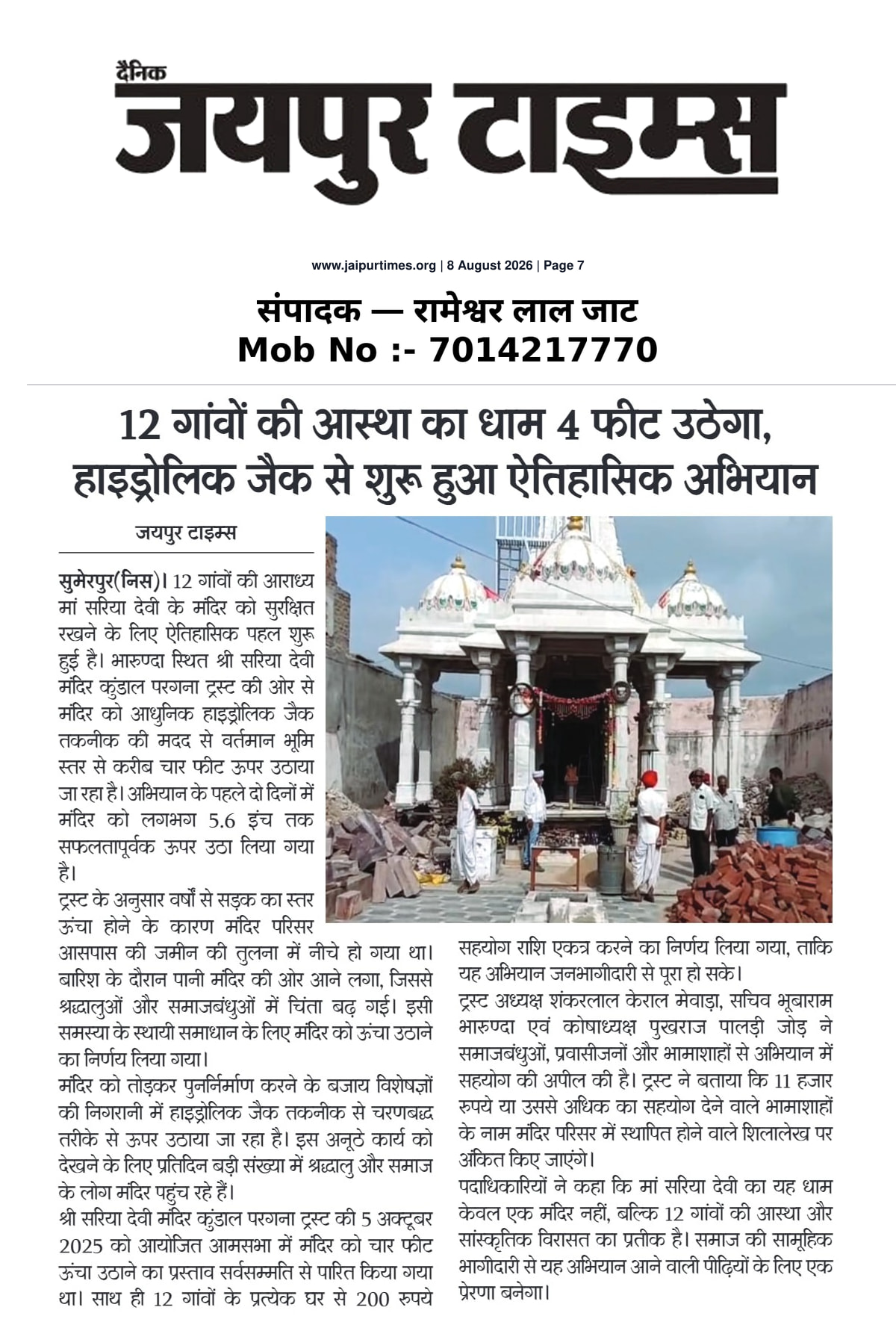 दैनिक
जयपुर टाइम्स

www.jaipurtimes.org | 8 August 2026 | Page 7

संपादक — रामेश्वर लाल जाट
Mob No :- 7014217770

12 गांवों की आस्था का धाम 4 फीट उठेगा, हाइड्रोलिक जैक से शुरू हुआ ऐतिहासिक अभियान

जयपुर टाइम्स

सुमेरपुर(निस)। 12 गांवों की आराध्य मां सरिया देवी के मंदिर को सुरक्षित रखने के लिए ऐतिहासिक पहल शुरू हुई है। भारुण्दा स्थित श्री सरिया देवी मंदिर कुंडाल परगना ट्रस्ट की ओर से मंदिर को आधुनिक हाइड्रोलिक जैक तकनीक की मदद से वर्तमान भूमि स्तर से करीब चार फीट ऊपर उठाया जा रहा है। अभियान के पहले दो दिनों में मंदिर को लगभग 5.6 इंच तक सफलतापूर्वक ऊपर उठा लिया गया है।

ट्रस्ट के अनुसार वर्षों से सड़क का स्तर ऊंचा होने के कारण मंदिर परिसर आसपास की जमीन की तुलना में नीचे हो गया था। बारिश के दौरान पानी मंदिर की ओर आने लगा, जिससे श्रद्धालुओं और समाजबंधुओं में चिंता बढ़ गई। इसी समस्या के स्थायी समाधान के लिए मंदिर को ऊंचा उठाने का निर्णय लिया गया।

मंदिर को तोड़कर पुनर्निर्माण करने के बजाय विशेषज्ञों की निगरानी में हाइड्रोलिक जैक तकनीक से चरणबद्ध तरीके से ऊपर उठाया जा रहा है। इस अनूठे कार्य को देखने के लिए प्रतिदिन बड़ी संख्या में श्रद्धालु और समाज के लोग मंदिर पहुंच रहे हैं।

श्री सरिया देवी मंदिर कुंडाल परगना ट्रस्ट की 5 अक्टूबर 2025 को आयोजित आमसभा में मंदिर को चार फीट ऊंचा उठाने का प्रस्ताव सर्वसम्मति से पारित किया गया था। साथ ही 12 गांवों के प्रत्येक घर से 200 रुपये सहयोग राशि एकत्र करने का निर्णय लिया गया, ताकि यह अभियान जनभागीदारी से पूरा हो सके।

ट्रस्ट अध्यक्ष शंकरलाल केराल मेवाड़ा, सचिव भूबाराम भारुण्दा एवं कोषाध्यक्ष पुखराज पालड़ी जोड़ ने समाजबंधुओं, प्रवासीजनों और भामाशाहों से अभियान में सहयोग की अपील की है। ट्रस्ट ने बताया कि 11 हजार रुपये या उससे अधिक का सहयोग देने वाले भामाशाहों के नाम मंदिर परिसर में स्थापित होने वाले शिलालेख पर अंकित किए जाएंगे।

पदाधिकारियों ने कहा कि मां सरिया देवी का यह धाम केवल एक मंदिर नहीं, बल्कि 12 गांवों की आस्था और सांस्कृतिक विरासत का प्रतीक है। समाज की सामूहिक भागीदारी से यह अभियान आने वाली पीढ़ियों के लिए एक प्रेरणा बनेगा।